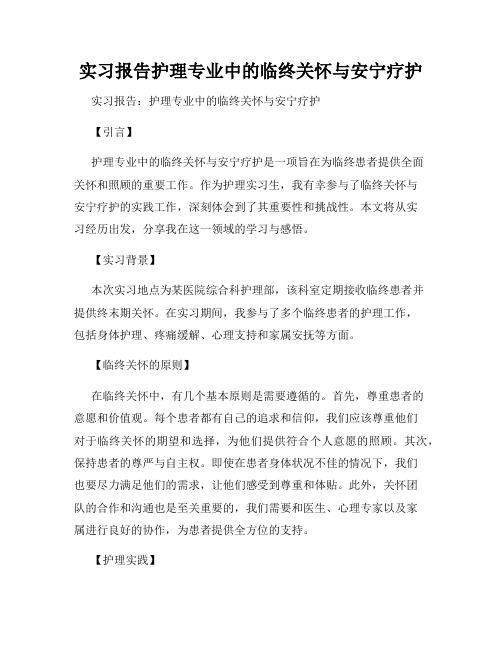 实习报告护理专业中的临终关怀与安宁疗护

实习报告：护理专业中的临终关怀与安宁疗护

【引言】

护理专业中的临终关怀与安宁疗护是一项旨在为临终患者提供全面关怀和照顾的重要工作。作为护理实习生，我有幸参与了临终关怀与安宁疗护的实践工作，深刻体会到了其重要性和挑战性。本文将从实习经历出发，分享我在这一领域的学习与感悟。

【实习背景】

本次实习地点为某医院综合科护理部，该科室定期接收临终患者并提供终末期关怀。在实习期间，我参与了多个临终患者的护理工作，包括身体护理、疼痛缓解、心理支持和家属安抚等方面。

【临终关怀的原则】

在临终关怀中，有几个基本原则是需要遵循的。首先，尊重患者的意愿和价值观。每个患者都有自己的追求和信仰，我们应该尊重他们对于临终关怀的期望和选择，为他们提供符合个人意愿的照顾。其次，保持患者的尊严与自主权。即使在患者身体状况不佳的情况下，我们也要尽力满足他们的需求，让他们感受到尊重和体贴。此外，关怀团队的合作和沟通也是至关重要的，我们需要和医生、心理专家以及家属进行良好的协作，为患者提供全方位的支持。

【护理实践】